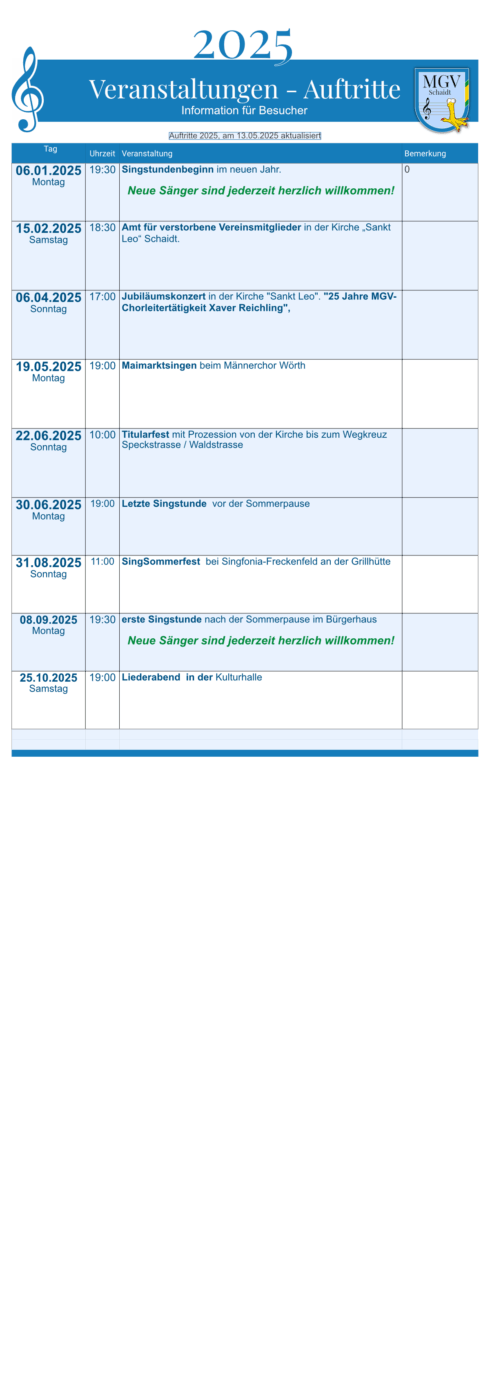 2025

Veranstaltungen – Auftritte

Information für Besucher

MGV Schaidt

Auftritte 2025, am 13.05.2025 aktualisiert

| Tag | Uhrzeit | Veranstaltung | Bemerkung |
|---|---|---|---|
| 06.01.2025 Montag | 19:30 | Singstundenbeginn im neuen Jahr. Neue Sänger sind jederzeit herzlich willkommen! | 0 |
| 15.02.2025 Samstag | 18:30 | Amt für verstorbene Vereinsmitglieder in der Kirche „Sankt Leo“ Schaidt. | |
| 06.04.2025 Sonntag | 17:00 | Jubiläumskonzert in der Kirche "Sankt Leo". "25 Jahre MGV-Chorleitertätigkeit Xaver Reichling", | |
| 19.05.2025 Montag | 19:00 | Maimarktsingen beim Männerchor Wörth | |
| 22.06.2025 Sonntag | 10:00 | Titularfest mit Prozession von der Kirche bis zum Wegkreuz Speckstrasse / Waldstrasse | |
| 30.06.2025 Montag | 19:00 | Letzte Singstunde vor der Sommerpause | |
| 31.08.2025 Sonntag | 11:00 | SingSommerfest bei Singfonia-Freckenfeld an der Grillhütte | |
| 08.09.2025 Montag | 19:30 | erste Singstunde nach der Sommerpause im Bürgerhaus Neue Sänger sind jederzeit herzlich willkommen! | |
| 25.10.2025 Samstag | 19:00 | Liederabend in der Kulturhalle | |